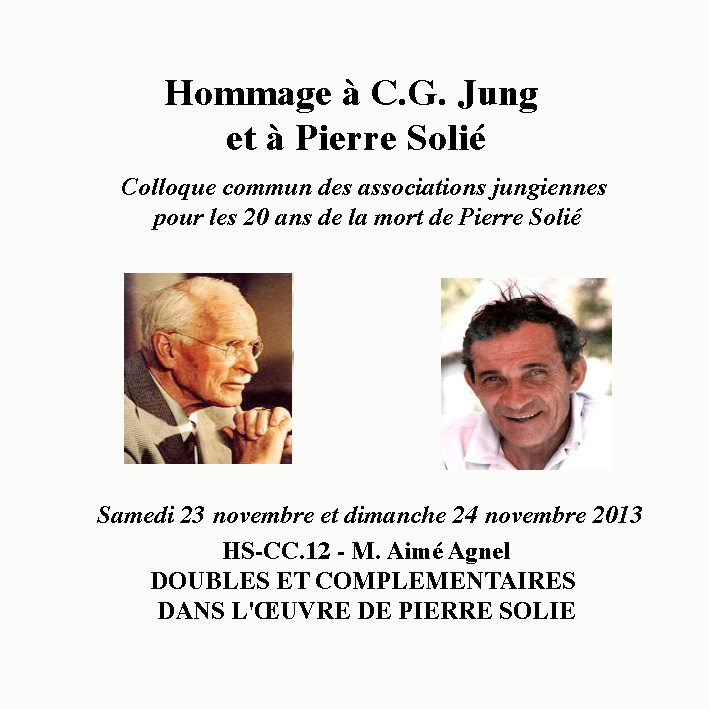 Hommage à C.G. Jung
et à Pierre Solié

Colloque commun des associations jungiennes
pour les 20 ans de la mort de Pierre Solié

Samedi 23 novembre et dimanche 24 novembre 2013

HS-CC.12 - M. Aimé Agnel
DOUBLES ET COMPLEMENTAIRES
DANS L'ŒUVRE DE PIERRE SOLIE